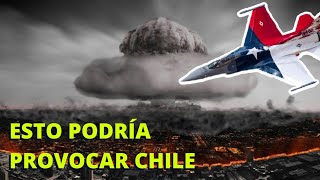 ESTO PODRÍA
PROVOCAR CHILE